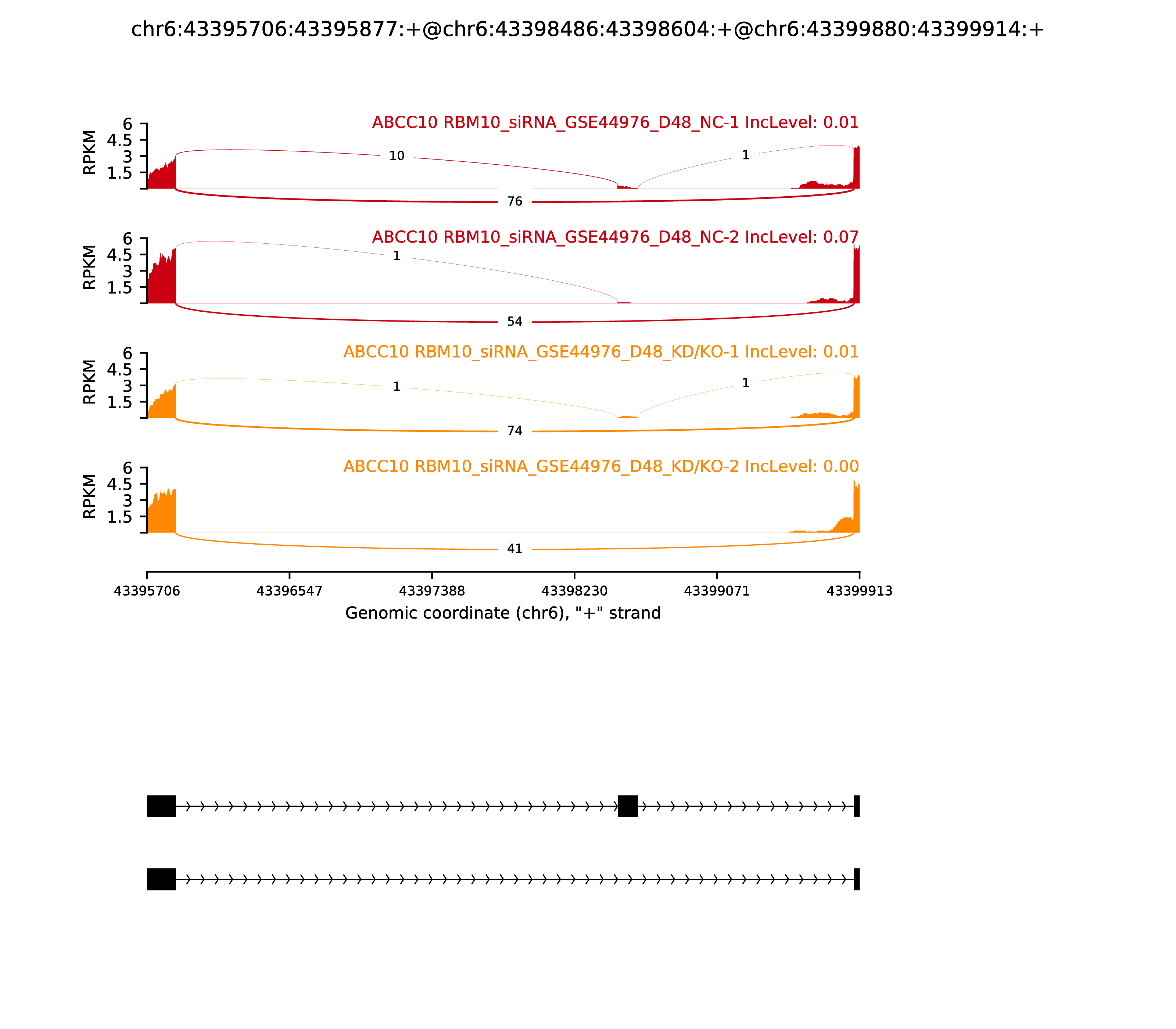 chr6:43395706:43395877:+@chr6:43398486:43398604:+@chr6:43399880:43399914:+

ABCC10 RBM10_siRNA_GSE44976_D48_NC-1 IncLevel: 0.01

RPKM

6
4.5
3
1.5

10

1

76

ABCC10 RBM10_siRNA_GSE44976_D48_NC-2 IncLevel: 0.07

RPKM

6
4.5
3
1.5

1

54

ABCC10 RBM10_siRNA_GSE44976_D48_KD/KO-1 IncLevel: 0.01

RPKM

6
4.5
3
1.5

1

1

74

ABCC10 RBM10_siRNA_GSE44976_D48_KD/KO-2 IncLevel: 0.00

RPKM

6
4.5
3
1.5

41

43395706 43396547 43397388 43398230 43399071 43399913

Genomic coordinate (chr6), "+" strand